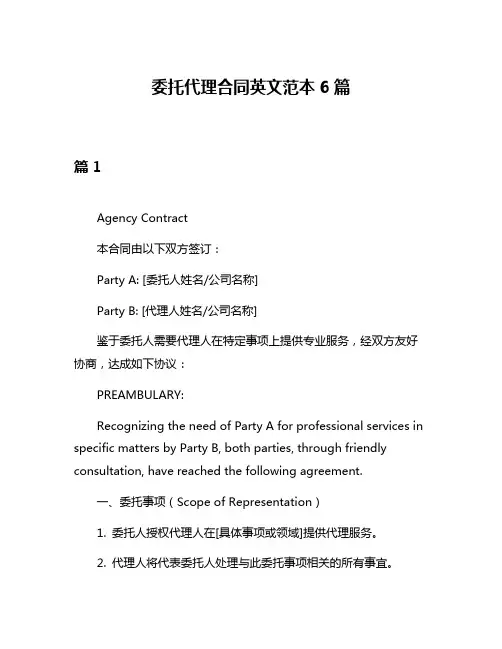 委托代理合同英文范本 6 篇

篇 1

Agency Contract

本合同由以下双方签订：

Party A: [委托人姓名/公司名称]

Party B: [代理人姓名/公司名称]

鉴于委托人需要代理人在特定事项上提供专业服务，经双方友好协商，达成如下协议：

PREAMBULARY:

Recognizing the need of Party A for professional services in specific matters by Party B, both parties, through friendly consultation, have reached the following agreement.

一、委托事项（Scope of Representation）

1. 委托人授权代理人在[具体事项或领域]提供代理服务。

2. 代理人将代表委托人处理与此委托事项相关的所有事宜。